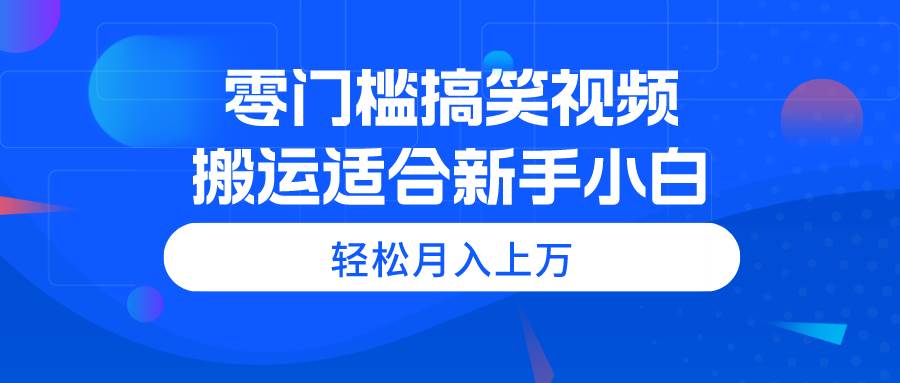 零门槛搞笑视频
搬运适合新手小白

轻松月入上万